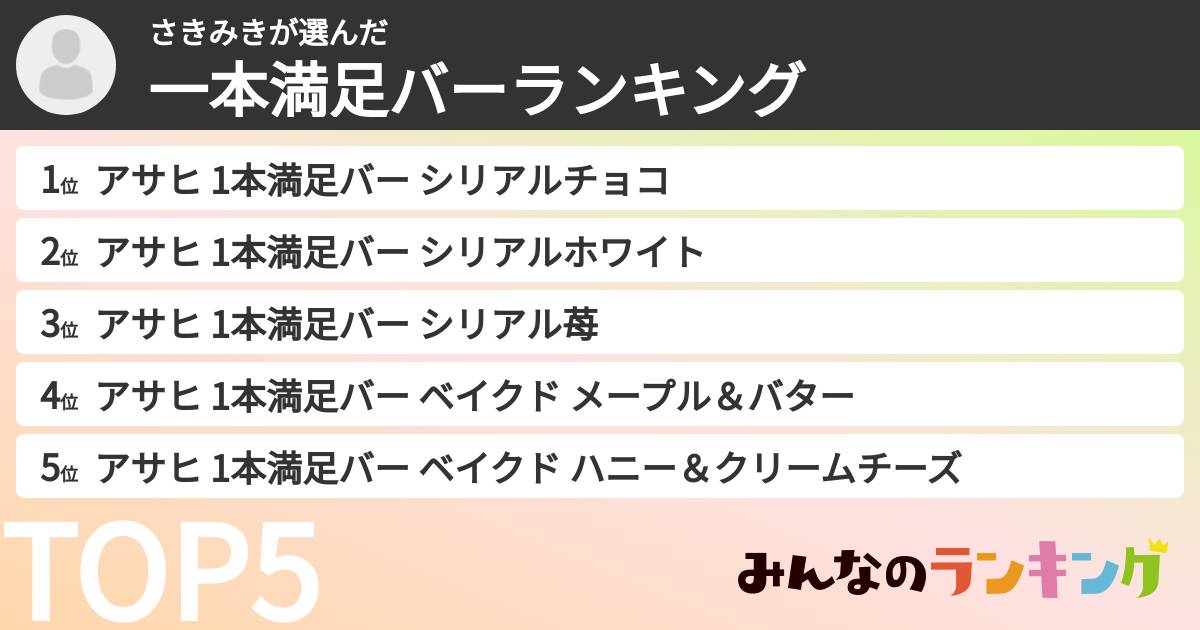 さきみきが選んだ
一本満足バーランキング

1位 アサヒ 1本満足バー シリアルチョコ
2位 アサヒ 1本満足バー シリアルホワイト
3位 アサヒ 1本満足バー シリアル苺
4位 アサヒ 1本満足バー ベイクド メープル＆バター
5位 アサヒ 1本満足バー ベイクド ハニー＆クリームチーズ

TOP5

みんなのランキング